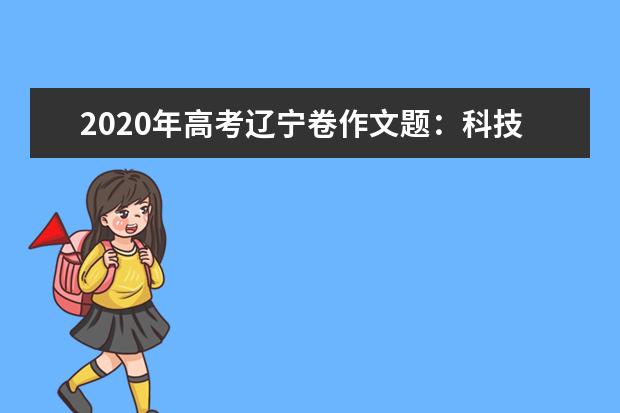 2020年高考辽宁卷作文题：科技